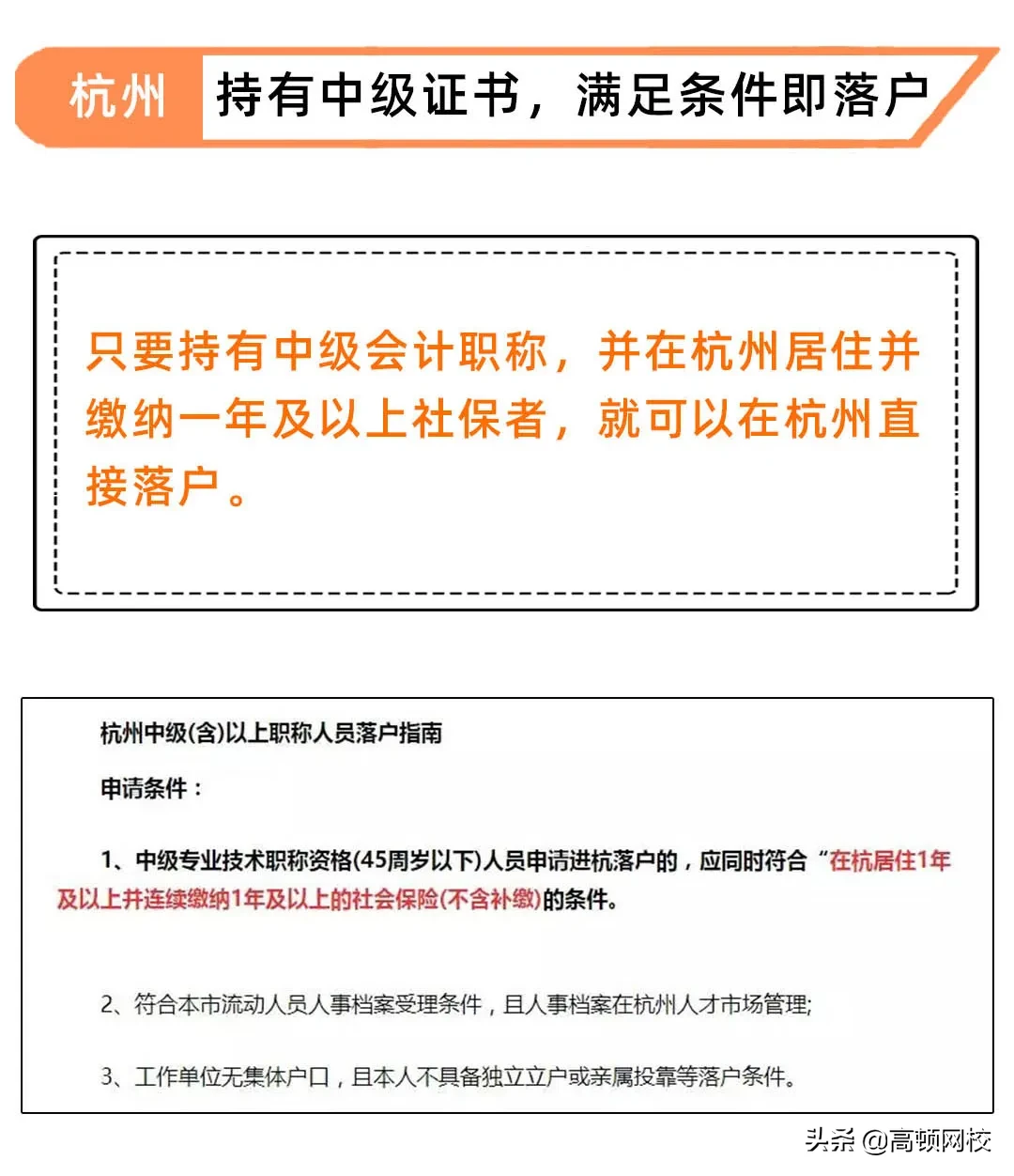 杭州 持有中级证书，满足条件即落户

只要持有中级会计职称，并在杭州居住并缴纳一年及以上社保者，就可以在杭州直接落户。

杭州中级(含)以上职称人员落户指南

申请条件：

1、中级专业技术职称资格(45周岁以下)人员申请进杭落户的，应同时符合“在杭居住1年及以上并连续缴纳1年及以上的社会保险(不含补缴)的条件。

2、符合本市流动人员人事档案受理条件，且人事档案在杭州人才市场管理;

3、工作单位无集体户口，且本人不具备独立立户或亲属投靠等落户条件。

头条 @高顿网校